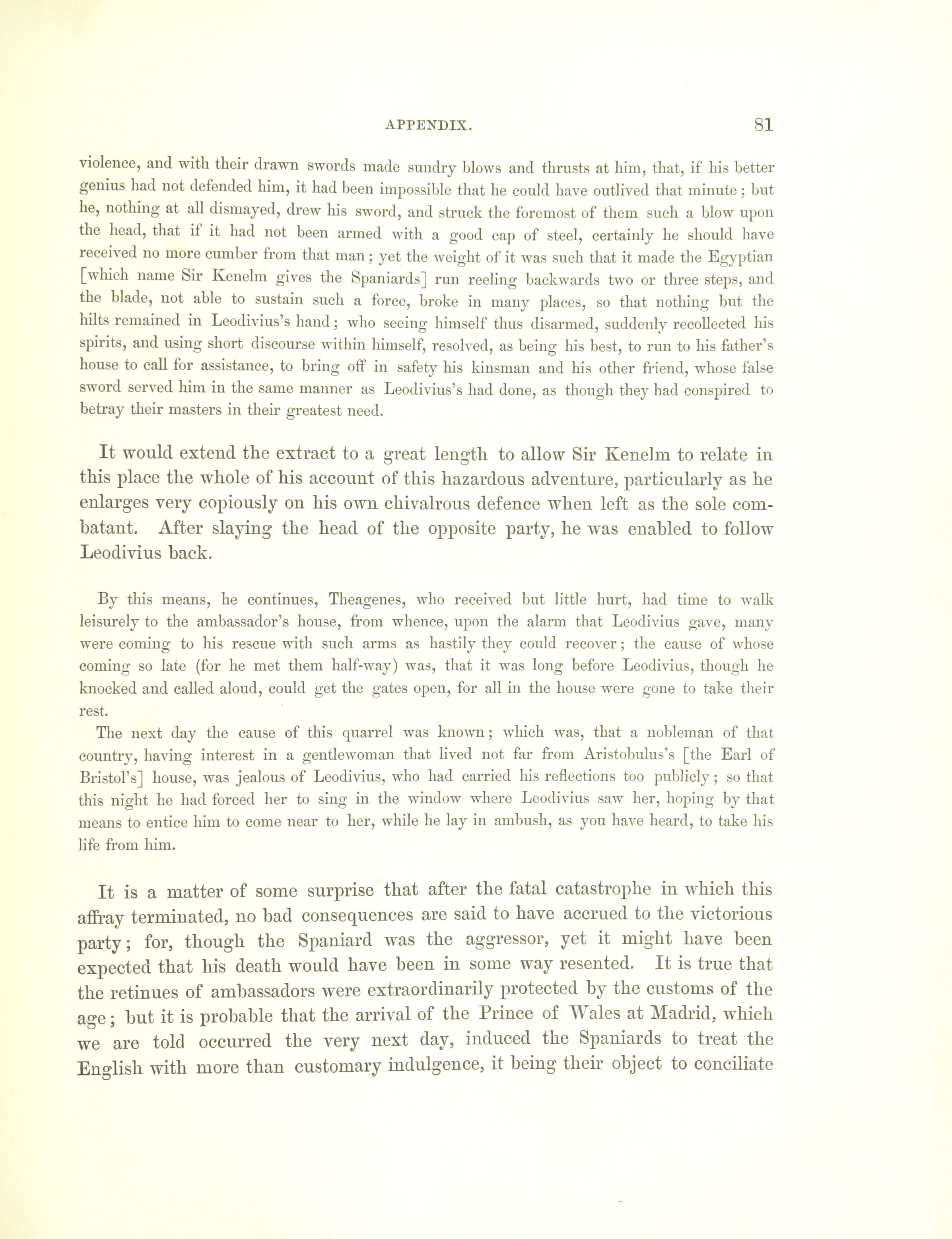 APPENDIX. 81

violence, and with their drawn swords made sundry blows and thrusts at him, that, if his better genius had not defended him, it had been impossible that he could have outlived that minute; but he, nothing at all dismayed, drew his sword, and struck the foremost of them such a blow upon the head, that if it had not been armed with a good cap of steel, certainly he should have received no more cumber from that man; yet the weight of it was such that it made the Egyptian [which name Sir Kenelm gives the Spaniards] run reeling backwards two or three steps, and the blade, not able to sustain such a force, broke in many places, so that nothing but the hilts remained in Leodivius's hand; who seeing himself thus disarmed, suddenly recollected his spirits, and using short discourse within himself, resolved, as being his best, to run to his father's house to call for assistance, to bring off in safety his kinsman and his other friend, whose false sword served him in the same manner as Leodivius's had done, as though they had conspired to betray their masters in their greatest need.

It would extend the extract to a great length to allow Sir Kenelm to relate in this place the whole of his account of this hazardous adventure, particularly as he enlarges very copiously on his own chivalrous defence when left as the sole combatant. After slaying the head of the opposite party, he was enabled to follow Leodivius back.

By this means, he continues, Theagenes, who received but little hurt, had time to walk leisurely to the ambassador's house, from whence, upon the alarm that Leodivius gave, many were coming to his rescue with such arms as hastily they could recover; the cause of whose coming so late (for he met them half-way) was, that it was long before Leodivius, though he knocked and called aloud, could get the gates open, for all in the house were gone to take their rest.

The next day the cause of this quarrel was known; which was, that a nobleman of that country, having interest in a gentlewoman that lived not far from Aristobulus's [the Earl of Bristol's] house, was jealous of Leodivius, who had carried his reflections too publicly; so that this night he had forced her to sing in the window where Leodivius saw her, hoping by that means to entice him to come near to her, while he lay in ambush, as you have heard, to take his life from him.

It is a matter of some surprise that after the fatal catastrophe in which this affray terminated, no bad consequences are said to have accrued to the victorious party; for, though the Spaniard was the aggressor, yet it might have been expected that his death would have been in some way resented. It is true that the retinues of ambassadors were extraordinarily protected by the customs of the age; but it is probable that the arrival of the Prince of Wales at Madrid, which we are told occurred the very next day, induced the Spaniards to treat the English with more than customary indulgence, it being their object to conciliate